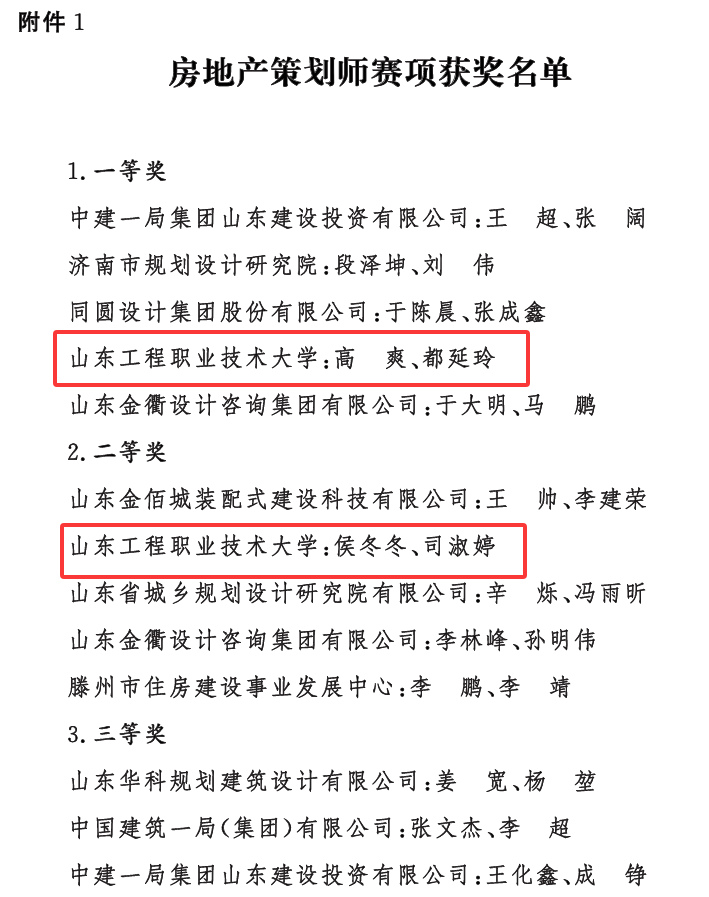 附件1

房地产策划师赛项获奖名单

1.一等奖

中建一局集团山东建设投资有限公司：王 超、张 阔

济南市规划设计研究院：段泽坤、刘 伟

同圆设计集团股份有限公司：于陈晨、张成鑫

山东工程职业技术大学：高 爽、都延玲

山东金衢设计咨询集团有限公司：于大明、马 鹏

2.二等奖

山东金佰城装配式建设科技有限公司：王 帅、李建荣

山东工程职业技术大学：侯冬冬、司淑婷

山东省城乡规划设计研究院有限公司：辛 烁、冯雨昕

山东金衢设计咨询集团有限公司：李林峰、孙明伟

滕州市住房建设事业发展中心：李 鹏、李 靖

3.三等奖

山东华科规划建筑设计有限公司：姜 宽、杨 堃

中国建筑一局(集团)有限公司：张文杰、李 超

中建一局集团山东建设投资有限公司：王化鑫、成 铮